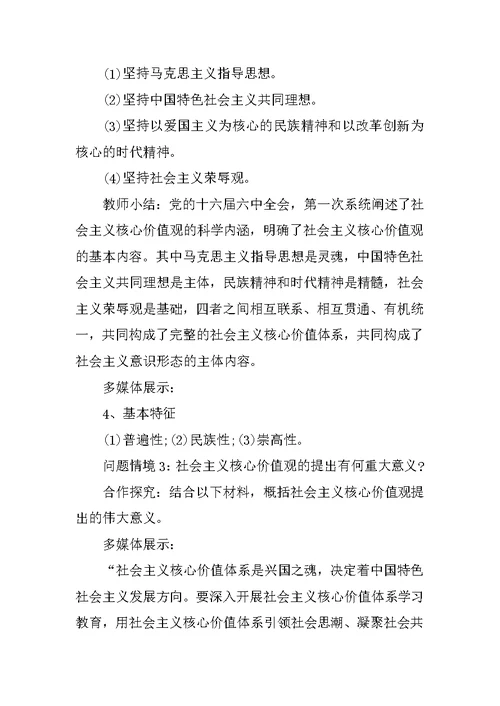 ⑴坚持马克思主义指导思想。

⑵坚持中国特色社会主义共同理想。

⑶坚持以爱国主义为核心的民族精神和以改革创新为核心的时代精神。

⑷坚持社会主义荣辱观。

教师小结：党的十六届六中全会，第一次系统阐述了社会主义核心价值观的科学内涵，明确了社会主义核心价值观的基本内容。其中马克思主义指导思想是灵魂，中国特色社会主义共同理想是主体，民族精神和时代精神是精髓，社会主义荣辱观是基础，四者之间相互联系、相互贯通、有机统一，共同构成了完整的社会主义核心价值体系，共同构成了社会主义意识形态的主体内容。

多媒体展示：

4、基本特征

⑴普遍性；⑵民族性；⑶崇高性。

问题情境3：社会主义核心价值观的提出有何重大意义？

合作探究：结合以下材料，概括社会主义核心价值观提出的伟大意义。

多媒体展示：

“社会主义核心价值体系是兴国之魂，决定着中国特色社会主义发展方向。要深入开展社会主义核心价值体系学习教育，用社会主义核心价值体系引领社会思潮、凝聚社会共